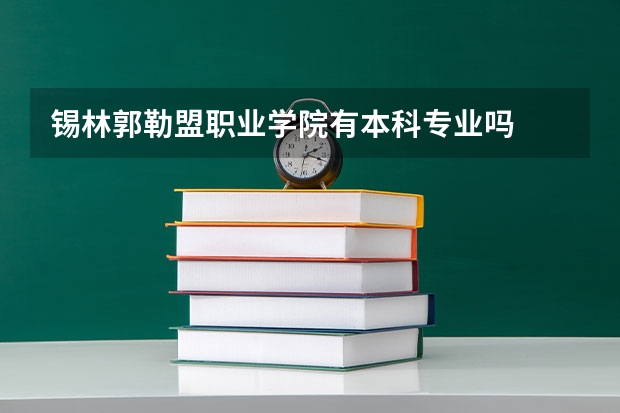 锡林郭勒盟职业学院有本科专业吗